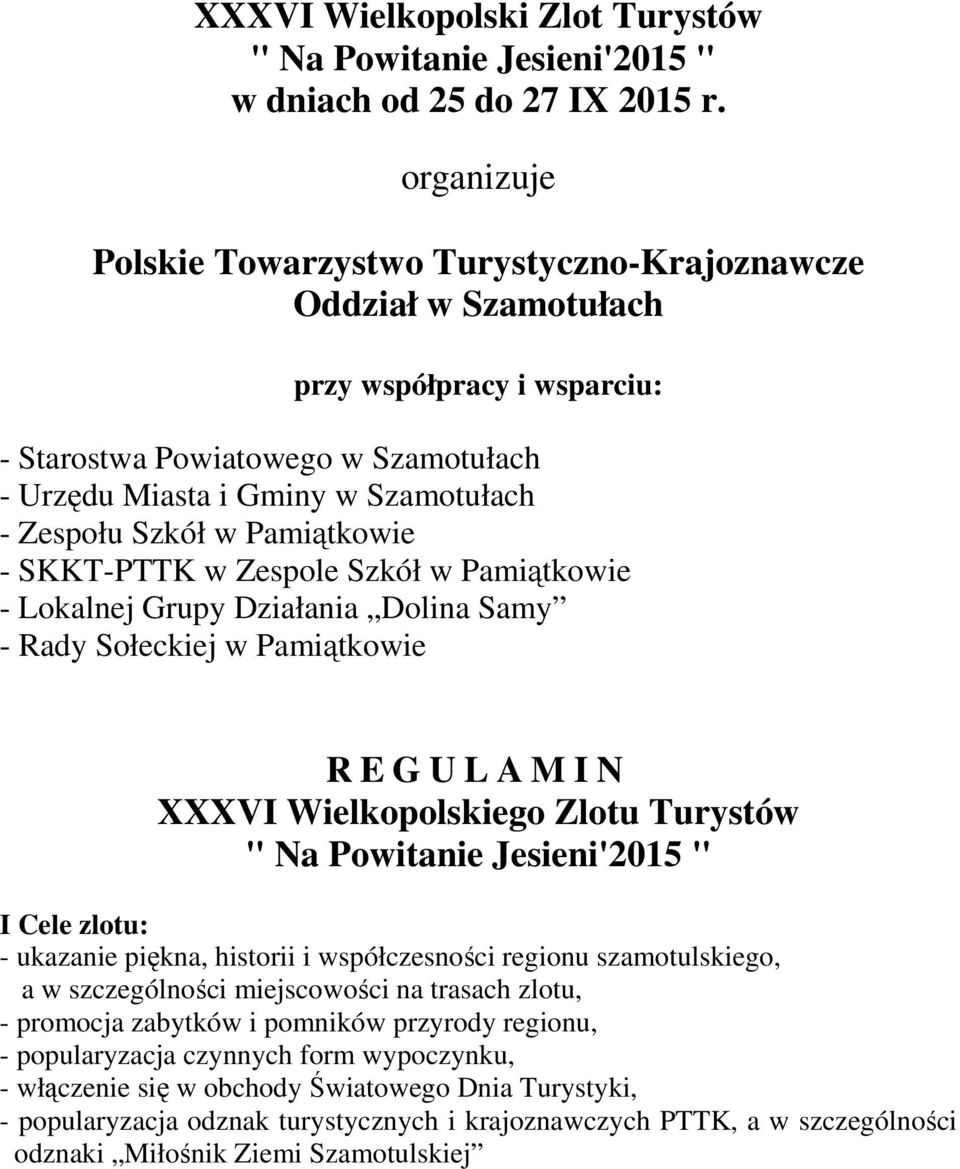 XXXVI Wielkopolski Zlot Turystów
" Na Powitanie Jesieni'2015 "
w dniach od 25 do 27 IX 2015 r.

organizuje

Polskie Towarzystwo Turystyczno-Krajoznawcze
Oddział w Szamotułach

przy współpracy i wsparciu:

- Starostwa Powiatowego w Szamotułach
- Urzędu Miasta i Gminy w Szamotułach
- Zespołu Szkół w Pamiątkowie
- SKKT-PTTK w Zespole Szkół w Pamiątkowie
- Lokalnej Grupy Działania „Dolina Samy”
- Rady Sołeckiej w Pamiątkowie

R E G U L A M I N
XXXVI Wielkopolskiego Zlotu Turystów
" Na Powitanie Jesieni'2015 "

I Cele zlotu:
- ukazanie piękna, historii i współczesności regionu szamotulskiego, a w szczególności miejscowości na trasach zlotu,
- promocja zabytków i pomników przyrody regionu,
- popularyzacja czynnych form wypoczynku,
- włączenie się w obchody Światowego Dnia Turystyki,
- popularyzacja odznak turystycznych i krajoznawczych PTTK, a w szczególności odznaki „Miłośnik Ziemi Szamotulskiej”